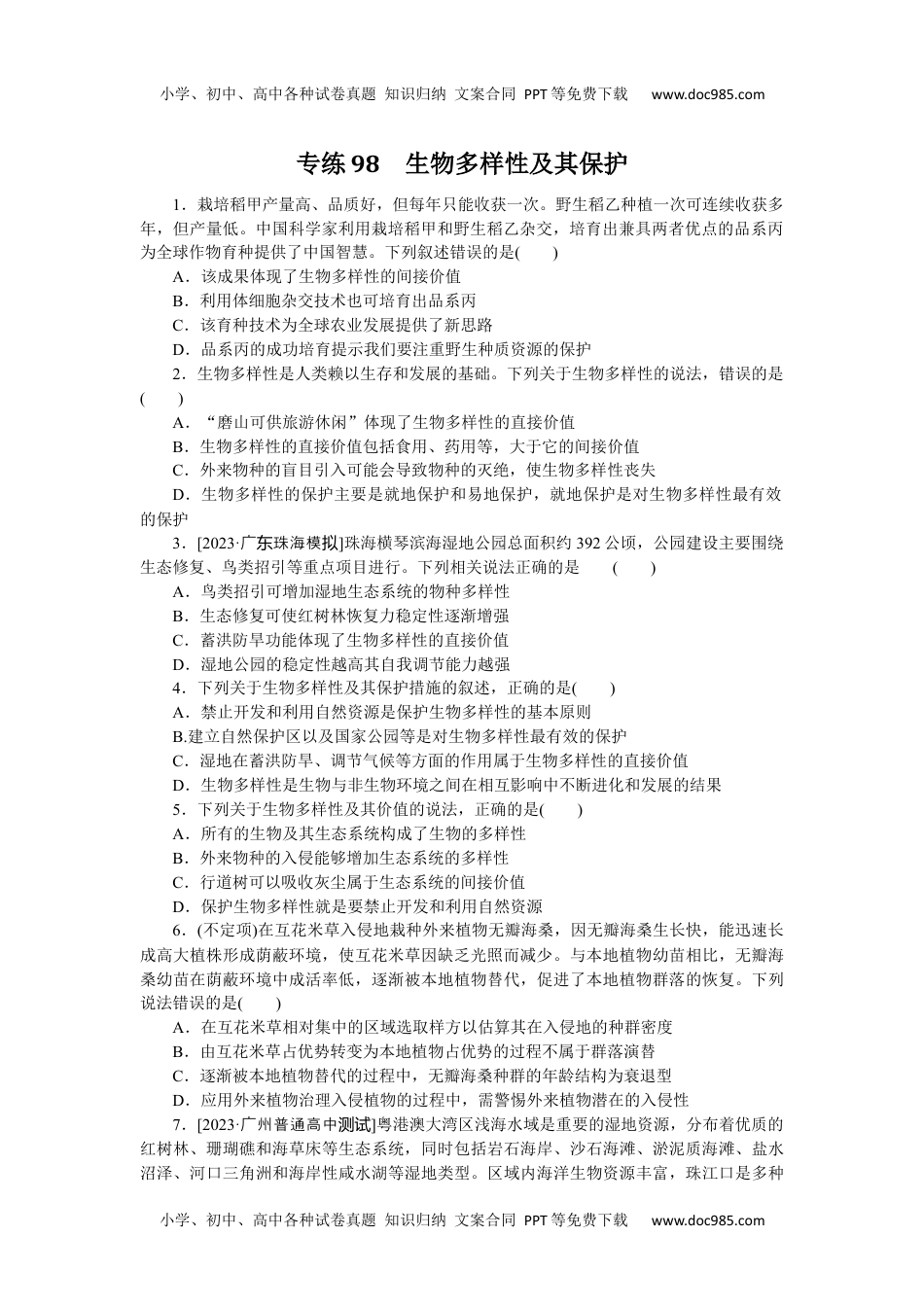 小学、初中、高中各种试卷真题 知识归纳 文案合同 PPT等免费下载 www.doc985.com

专练98 生物多样性及其保护

1．栽培稻甲产量高、品质好，但每年只能收获一次。野生稻乙种植一次可连续收获多年，但产量低。中国科学家利用栽培稻甲和野生稻乙杂交，培育出兼具两者优点的品系丙为全球作物育种提供了中国智慧。下列叙述错误的是(　　)
A．该成果体现了生物多样性的间接价值
B．利用体细胞杂交技术也可培育出品系丙
C．该育种技术为全球农业发展提供了新思路
D．品系丙的成功培育提示我们要注重野生种质资源的保护

2．生物多样性是人类赖以生存和发展的基础。下列关于生物多样性的说法，错误的是(　　)
A．“磨山可供旅游休闲”体现了生物多样性的直接价值
B．生物多样性的直接价值包括食用、药用等，大于它的间接价值
C．外来物种的盲目引入可能会导致物种的灭绝，使生物多样性丧失
D．生物多样性的保护主要是就地保护和易地保护，就地保护是对生物多样性最有效的保护

3．[2023·广东珠海模拟]珠海横琴滨海湿地公园总面积约392公顷，公园建设主要围绕生态修复、鸟类招引等重点项目进行。下列相关说法正确的是　(　　)
A．鸟类招引可增加湿地生态系统的物种多样性
B．生态修复可使红树林恢复力稳定性逐渐增强
C．蓄洪防旱功能体现了生物多样性的直接价值
D．湿地公园的稳定性越高其自我调节能力越强

4．下列关于生物多样性及其保护措施的叙述，正确的是(　　)
A．禁止开发和利用自然资源是保护生物多样性的基本原则
B.建立自然保护区以及国家公园等是对生物多样性最有效的保护
C．湿地在蓄洪防旱、调节气候等方面的作用属于生物多样性的直接价值
D．生物多样性是生物与非生物环境之间在相互影响中不断进化和发展的结果

5．下列关于生物多样性及其价值的说法，正确的是(　　)
A．所有的生物及其生态系统构成了生物的多样性
B．外来物种的入侵能够增加生态系统的多样性
C．行道树可以吸收灰尘属于生态系统的间接价值
D．保护生物多样性就是要禁止开发和利用自然资源

6．(不定项)在互花米草入侵地栽种外来植物无瓣海桑，因无瓣海桑生长快，能迅速长成高大植株形成荫蔽环境，使互花米草因缺乏光照而减少。与本地植物幼苗相比，无瓣海桑幼苗在荫蔽环境中成活率低，逐渐被本地植物替代，促进了本地植物群落的恢复。下列说法错误的是(　　)
A．在互花米草相对集中的区域选取样方以估算其在入侵地的种群密度
B．由互花米草占优势转变为本地植物占优势的过程不属于群落演替
C．逐渐被本地植物替代的过程中，无瓣海桑种群的年龄结构为衰退型
D．应用外来植物治理入侵植物的过程中，需警惕外来植物潜在的入侵性

7．[2023·广州普通高中测试]粤港澳大湾区浅海水域是重要的湿地资源，分布着优质的红树林、珊瑚礁和海草床等生态系统，同时包括岩石海岸、沙石海滩、淤泥质海滩、盐水沼泽、河口三角洲和海岸性咸水湖等湿地类型。区域内海洋生物资源丰富，珠江口是多种

小学、初中、高中各种试卷真题 知识归纳 文案合同 PPT等免费下载 www.doc985.com